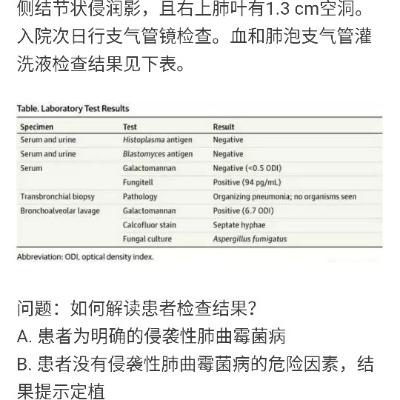 侧结节状侵润影，且右上肺叶有1.3 cm空洞。入院次日行支气管镜检查。血和肺泡支气管灌洗液检查结果见下表。

Table. Laboratory Test Results

| Specimen | Test | Result |
|---|---|---|
| Serum and urine | Histoplasma antigen | Negative |
| Serum and urine | Blastomyces antigen | Negative |
| Serum | Galactomannan | Negative (<0.5 ODI) |
| | Fungitell | Positive (94 pg/mL) |
| Transbronchial biopsy | Pathology | Organizing pneumonia; no organisms seen |
| Bronchoalveolar lavage | Galactomannan | Positive (6.7 ODI) |
| | Calcofluor stain | Septate hyphae |
| | Fungal culture | Aspergillus fumigatus |

Abbreviation: ODI, optical density index.

问题：如何解读患者检查结果？

A. 患者为明确的侵袭性肺曲霉菌病

B. 患者没有侵袭性肺曲霉菌病的危险因素，结果提示定植